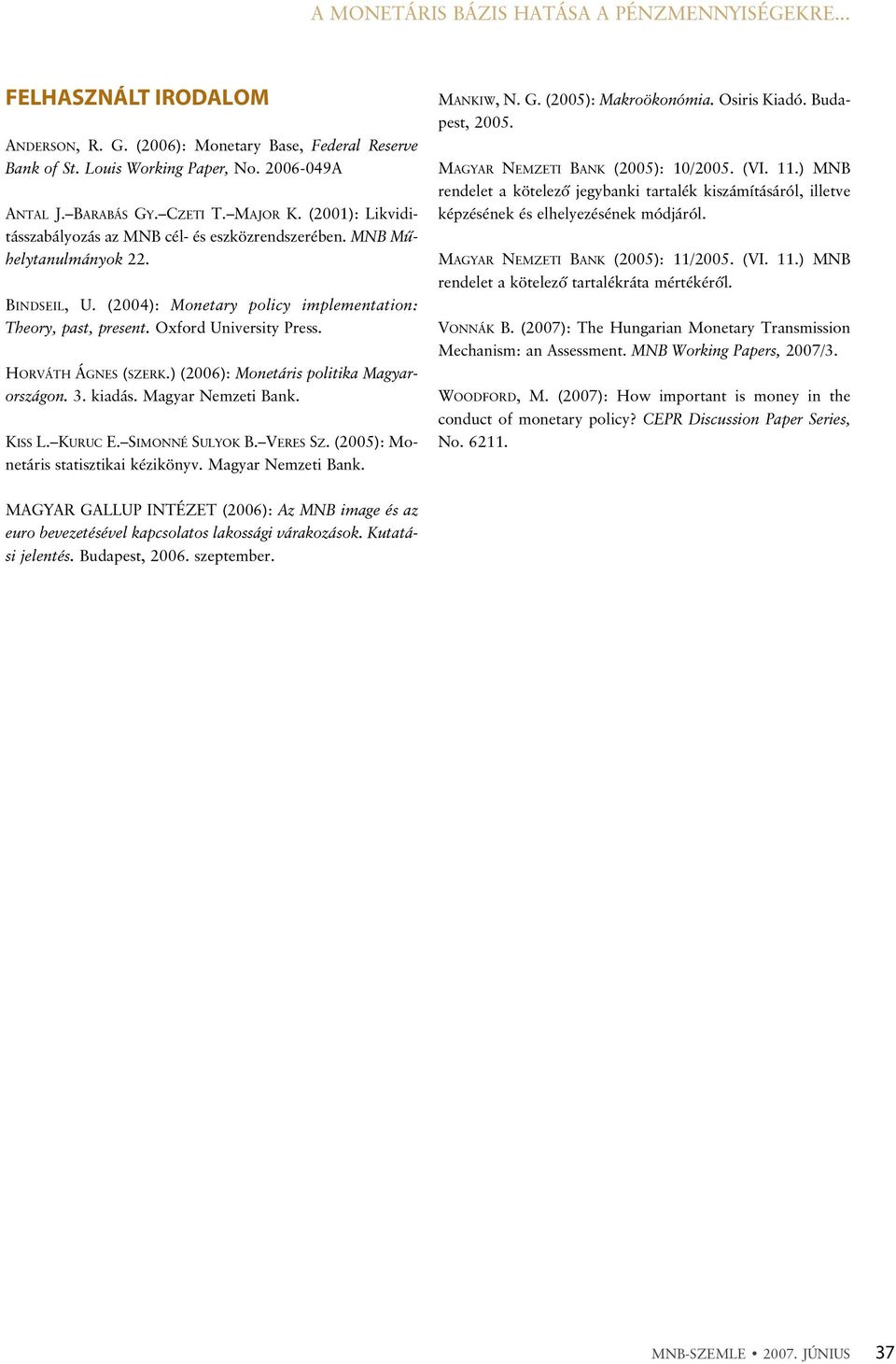 A MONETÁRIS BÁZIS HATÁSA A PÉNZMENNYISÉGEKRE...

FELHASZNÁLT IRODALOM

ANDERSON, R. G. (2006): Monetary Base, Federal Reserve Bank of St. Louis Working Paper, No. 2006-049A

ANTAL J.–BARABÁS GY.–CZETI T.–MAJOR K. (2001): Likviditásszabályozás az MNB cél- és eszközrendszerében. MNB Műhelytanulmányok 22.

BINDSEIL, U. (2004): Monetary policy implementation: Theory, past, present. Oxford University Press.

HORVÁTH ÁGNES (SZERK.) (2006): Monetáris politika Magyarországon. 3. kiadás. Magyar Nemzeti Bank.

KISS L.–KURUC E.–SIMONNÉ SULYOK B.–VERES SZ. (2005): Monetáris statisztikai kézikönyv. Magyar Nemzeti Bank.

MAGYAR GALLUP INTÉZET (2006): Az MNB image és az euro bevezetésével kapcsolatos lakossági várakozások. Kutatási jelentés. Budapest, 2006. szeptember.

MANKIW, N. G. (2005): Makroökonómia. Osiris Kiadó. Budapest, 2005.

MAGYAR NEMZETI BANK (2005): 10/2005. (VI. 11.) MNB rendelet a kötelező jegybanki tartalék kiszámításáról, illetve képzésének és elhelyezésének módjáról.

MAGYAR NEMZETI BANK (2005): 11/2005. (VI. 11.) MNB rendelet a kötelező tartalékráta mértékéről.

VONNÁK B. (2007): The Hungarian Monetary Transmission Mechanism: an Assessment. MNB Working Papers, 2007/3.

WOODFORD, M. (2007): How important is money in the conduct of monetary policy? CEPR Discussion Paper Series, No. 6211.

MNB-SZEMLE • 2007. JÚNIUS 37